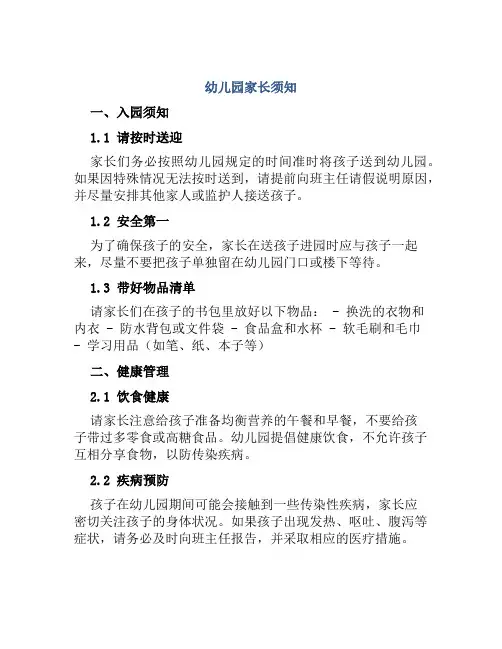 幼儿园家长须知

一、入园须知

1.1 请按时送迎

家长们务必按照幼儿园规定的时间准时将孩子送到幼儿园。如果因特殊情况无法按时送到，请提前向班主任请假说明原因，并尽量安排其他家人或监护人接送孩子。

1.2 安全第一

为了确保孩子的安全，家长在送孩子进园时应与孩子一起来，尽量不要把孩子单独留在幼儿园门口或楼下等待。

1.3 带好物品清单

请家长们在孩子的书包里放好以下物品： - 换洗的衣物和内衣 - 防水背包或文件袋 - 食品盒和水杯 - 软毛刷和毛巾 - 学习用品（如笔、纸、本子等）

二、健康管理

2.1 饮食健康

请家长注意给孩子准备均衡营养的午餐和早餐，不要给孩子带过多零食或高糖食品。幼儿园提倡健康饮食，不允许孩子互相分享食物，以防传染疾病。

2.2 疾病预防

孩子在幼儿园期间可能会接触到一些传染性疾病，家长应密切关注孩子的身体状况。如果孩子出现发热、呕吐、腹泻等症状，请务必及时向班主任报告，并采取相应的医疗措施。